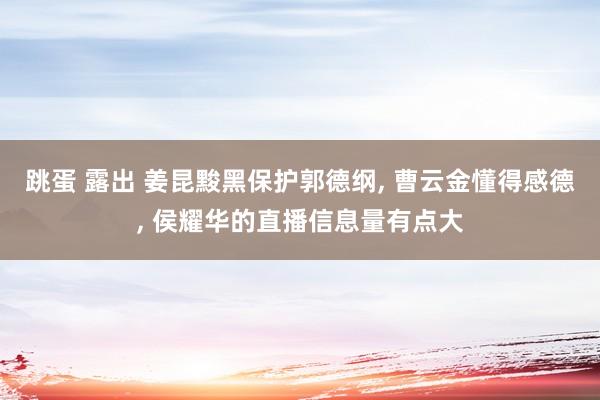 跳蛋 露出 姜昆黢黑保护郭德纲, 曹云金懂得感德, 侯耀华的直播信息量有点大